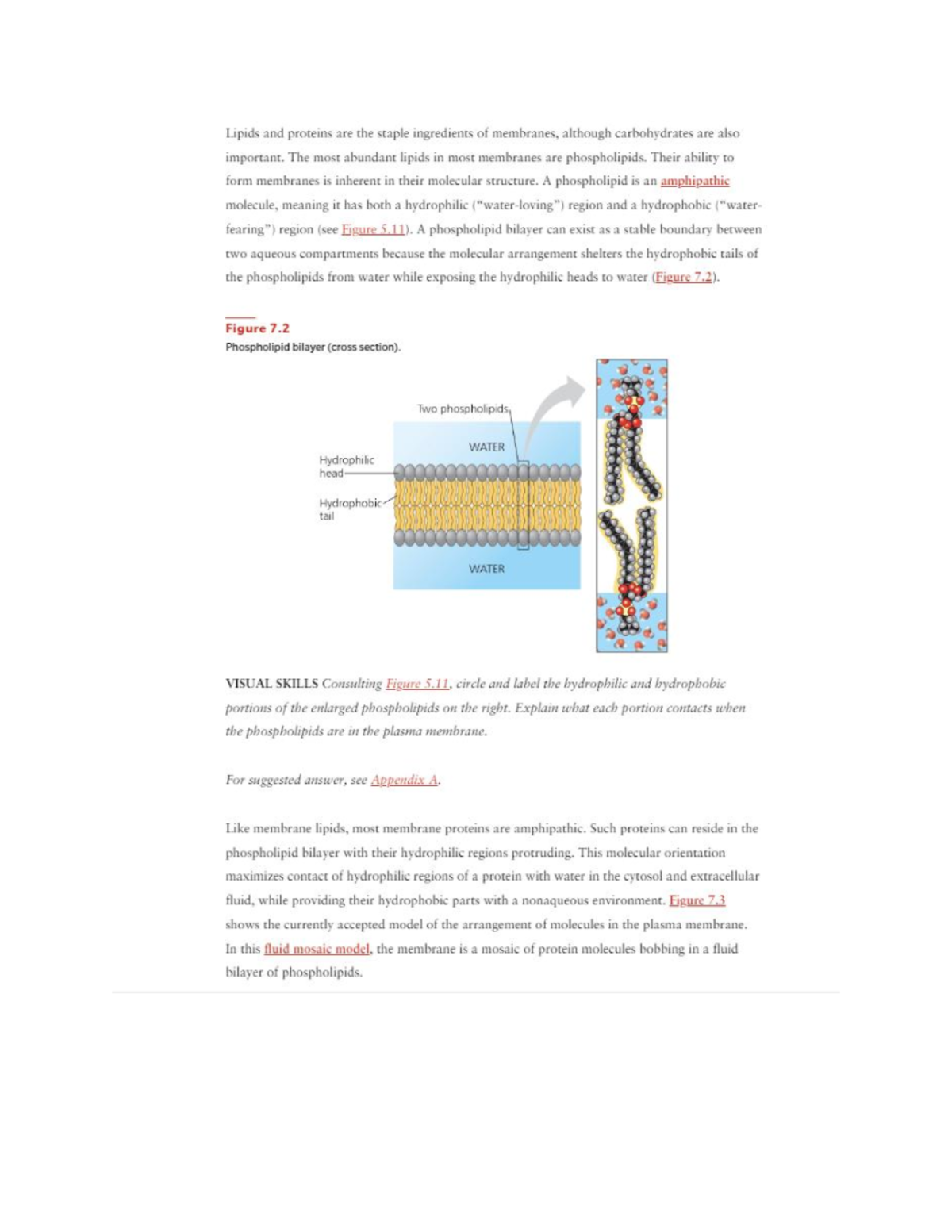 Lipids and proteins are the staple ingredients of membranes, although carbohydrates are also important. The most abundant lipids in most membranes are phospholipids. Their ability to form membranes is inherent in their molecular structure. A phospholipid is an amphipathic molecule, meaning it has both a hydrophilic ("water-loving") region and a hydrophobic ("water-fearing") region (see Figure 5.11). A phospholipid bilayer can exist as a stable boundary between two aqueous compartments because the molecular arrangement shelters the hydrophobic tails of the phospholipids from water while exposing the hydrophilic heads to water (Figure 7.2).

Figure 7.2
Phospholipid bilayer (cross section).

Two phospholipids
WATER
Hydrophilic head
Hydrophobic tail
WATER

VISUAL SKILLS Consulting Figure 5.11, circle and label the hydrophilic and hydrophobic portions of the enlarged phospholipids on the right. Explain what each portion contacts when the phospholipids are in the plasma membrane.

For suggested answer, see Appendix A.

Like membrane lipids, most membrane proteins are amphipathic. Such proteins can reside in the phospholipid bilayer with their hydrophilic regions protruding. This molecular orientation maximizes contact of hydrophilic regions of a protein with water in the cytosol and extracellular fluid, while providing their hydrophobic parts with a nonaqueous environment. Figure 7.3 shows the currently accepted model of the arrangement of molecules in the plasma membrane. In this fluid mosaic model, the membrane is a mosaic of protein molecules bobbing in a fluid bilayer of phospholipids.